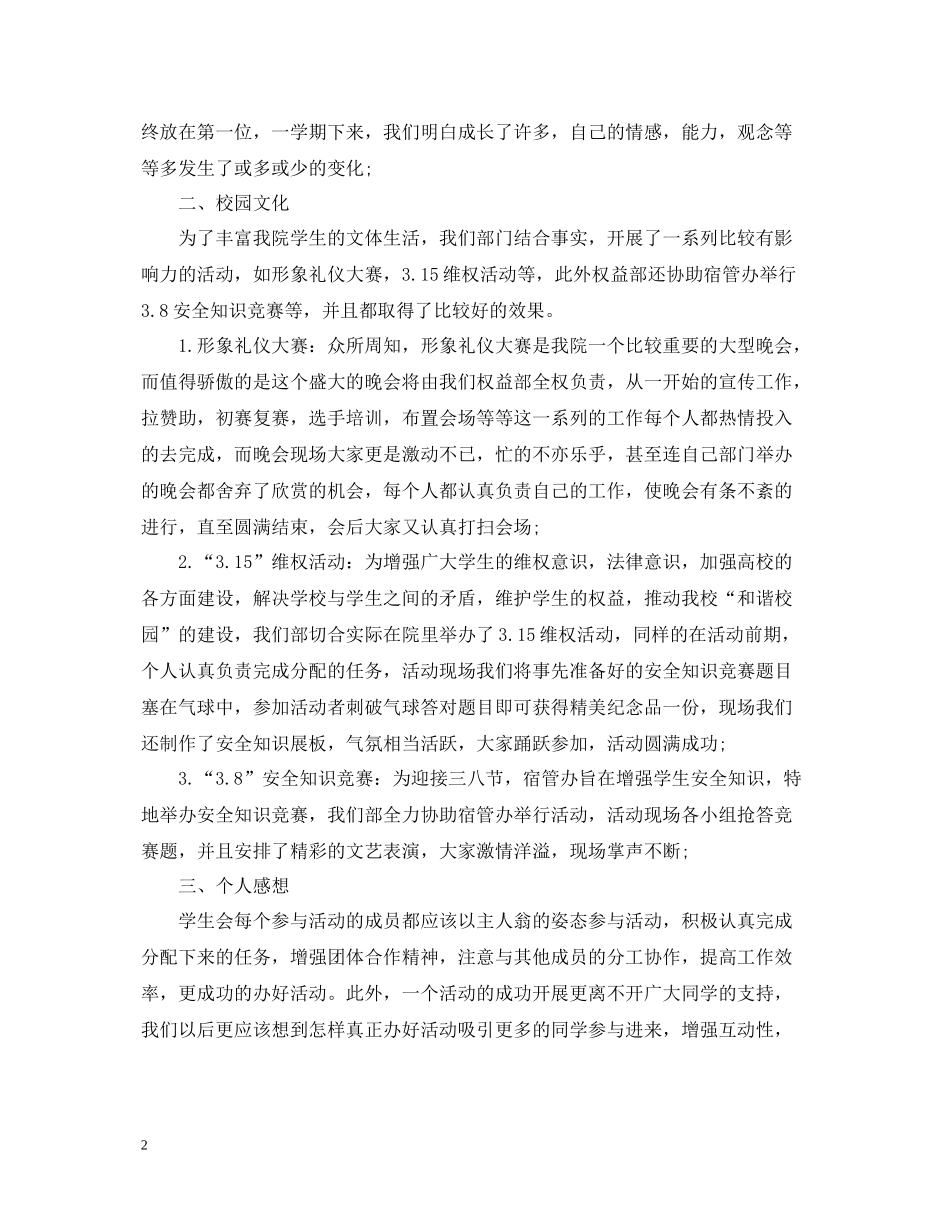 终放在第一位，一学期下来，我们明白成长了许多，自己的情感，能力，观念等等多发生了或多或少的变化;

二、校园文化

为了丰富我院学生的文体生活，我们部门结合事实，开展了一系列比较有影响力的活动，如形象礼仪大赛，3.15维权活动等，此外权益部还协助宿管办举行3.8安全知识竞赛等，并且都取得了比较好的效果。

1.形象礼仪大赛：众所周知，形象礼仪大赛是我院一个比较重要的大型晚会，而值得骄傲的是这个盛大的晚会将由我们权益部全权负责，从一开始的宣传工作，拉赞助，初赛复赛，选手培训，布置会场等等这一系列的工作每个人都热情投入的去完成，而晚会现场大家更是激动不已，忙的不亦乐乎，甚至连自己部门举办的晚会都舍弃了欣赏的机会，每个人都认真负责自己的工作，使晚会有条不紊的进行，直至圆满结束，会后大家又认真打扫会场;

2.“3.15”维权活动：为增强广大学生的维权意识，法律意识，加强高校的各方面建设，解决学校与学生之间的矛盾，维护学生的权益，推动我校“和谐校园”的建设，我们部切合实际在院里举办了3.15维权活动，同样的在活动前期，个人认真负责完成分配的任务，活动现场我们将事先准备好的安全知识竞赛题目塞在气球中，参加活动者刺破气球答对题目即可获得精美纪念品一份，现场我们还制作了安全知识展板，气氛相当活跃，大家踊跃参加，活动圆满成功;

3.“3.8”安全知识竞赛：为迎接三八节，宿管办旨在增强学生安全知识，特地举办安全知识竞赛，我们部全力协助宿管办举行活动，活动现场各小组抢答竞赛题，并且安排了精彩的文艺表演，大家激情洋溢，现场掌声不断;

三、个人感想

学生会每个参与活动的成员都应该以主人翁的姿态参与活动，积极认真完成分配下来的任务，增强团体合作精神，注意与其他成员的分工协作，提高工作效率，更成功的办好活动。此外，一个活动的成功开展更离不开广大同学的支持，我们以后更应该想到怎样真正办好活动吸引更多的同学参与进来，增强互动性，

2